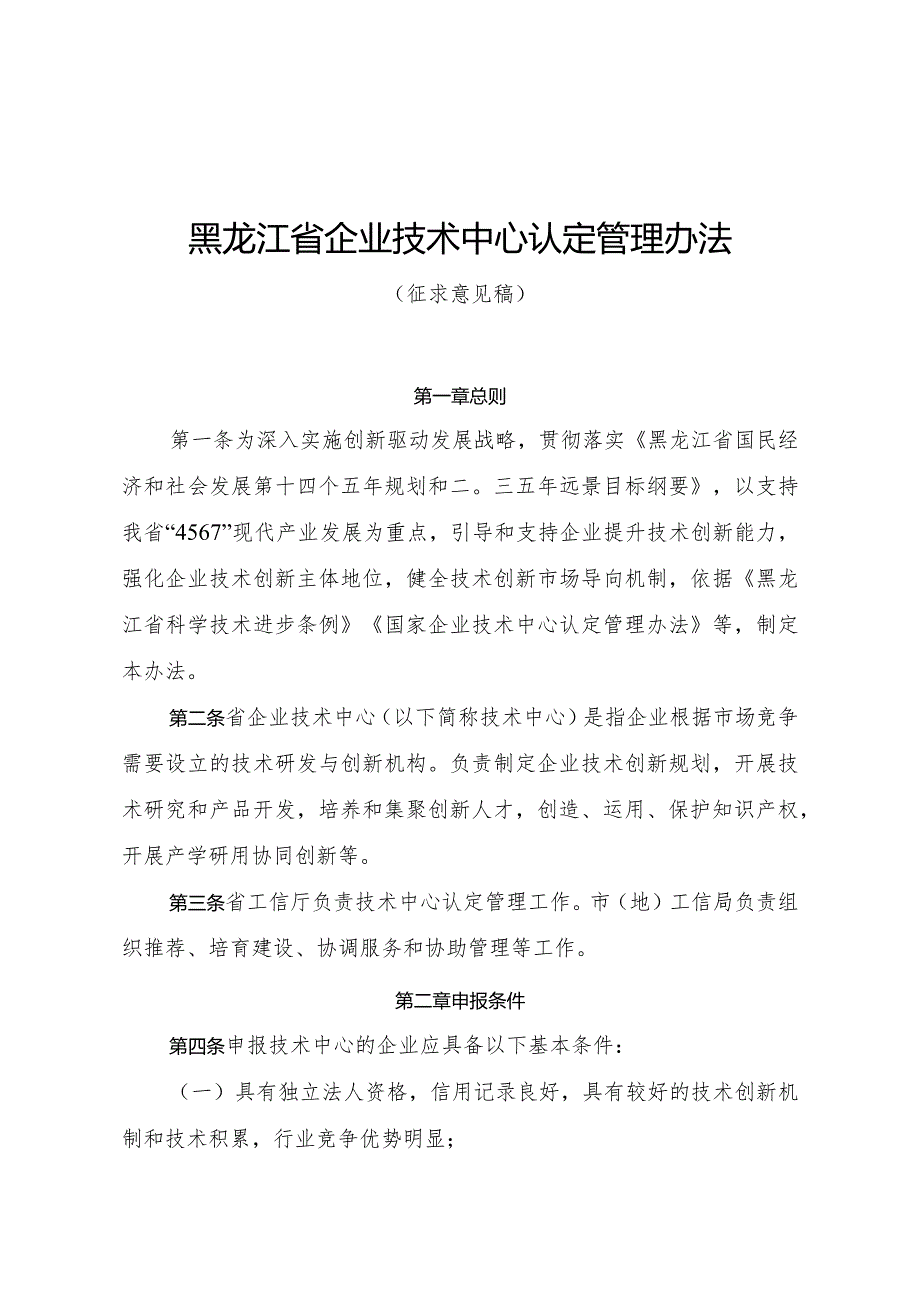 黑龙江省企业技术中心认定管理办法

（征求意见稿）

第一章总则

第一条为深入实施创新驱动发展战略，贯彻落实《黑龙江省国民经济和社会发展第十四个五年规划和二。三五年远景目标纲要》，以支持我省“4567”现代产业发展为重点，引导和支持企业提升技术创新能力，强化企业技术创新主体地位，健全技术创新市场导向机制，依据《黑龙江省科学技术进步条例》《国家企业技术中心认定管理办法》等，制定本办法。

第二条省企业技术中心（以下简称技术中心）是指企业根据市场竞争需要设立的技术研发与创新机构。负责制定企业技术创新规划，开展技术研究和产品开发，培养和集聚创新人才，创造、运用、保护知识产权，开展产学研用协同创新等。

第三条省工信厅负责技术中心认定管理工作。市（地）工信局负责组织推荐、培育建设、协调服务和协助管理等工作。

第二章申报条件

第四条申报技术中心的企业应具备以下基本条件：

（一）具有独立法人资格，信用记录良好，具有较好的技术创新机制和技术积累，行业竞争优势明显；